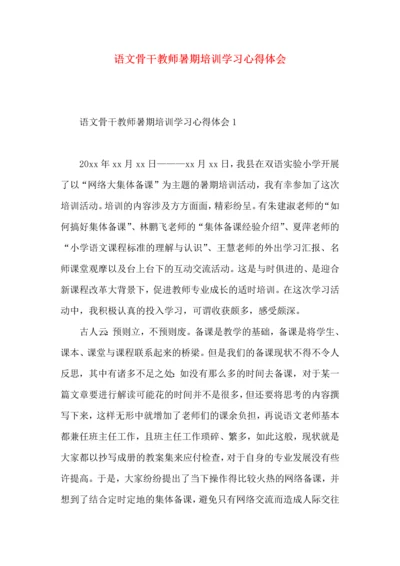 语文骨干教师暑期培训学习心得体会

语文骨干教师暑期培训学习心得体会 1

20xx 年 xx 月 xx 日———xx 月 xx 日，我县在双语实验小学开展了以“网络大集体备课”为主题的暑期培训活动，我有幸参加了这次培训活动。培训的内容涉及方方面面，精彩纷呈。有朱建淑老师的“如何搞好集体备课”、林鹏飞老师的“集体备课经验介绍”、夏萍老师的“小学语文课程标准的理解与认识”、王慧老师的外出学习汇报、名师课堂观摩以及台上台下的互动交流活动。这是与时俱进的、是迎合新课程改革大背景下，促进教师专业成长的适时培训。在这次学习活动中，我积极认真的投入学习，可谓收获颇多，感受颇深。

古人云：预则立，不预则废。备课是教学的基础，备课是将学生、课本、课堂与课程联系起来的桥梁。但是我们的备课现状不得不令人反思，其中有诸多不足之处：如没有那么多的时间去备课，对于某一篇文章要进行解读可能花的时间并不是很多，但还要将思考的内容撰写下来，这样无形中就增加了老师们的课余负担，再说语文老师基本都兼任班主任工作，且班主任工作琐碎、繁多，如此这般，现状就是大家都以抄写成册的教案集来应付检查，对于自身的专业发展没有些许提高。于是，大家纷纷提出了当下操作得比较火热的网络备课，并想到了结合定时定地的集体备课，避免只有网络交流而造成人际交往